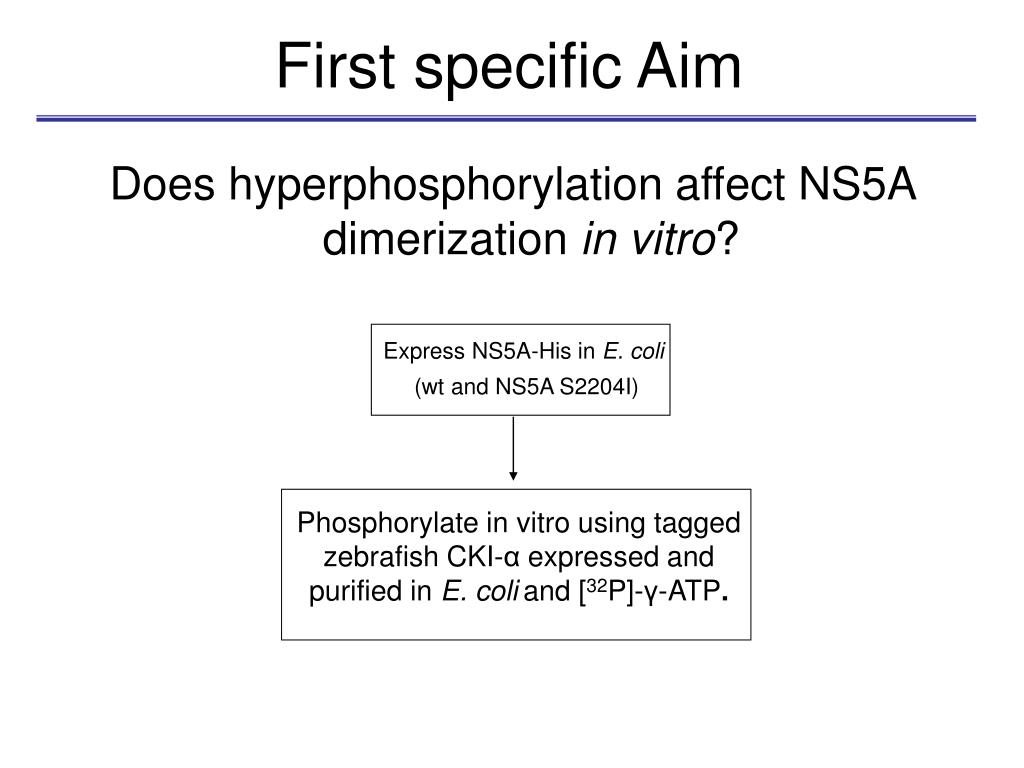 First specific Aim

Does hyperphosphorylation affect NS5A dimerization in vitro?

Express NS5A-His in E. coli (wt and NS5A S2204I)

Phosphorylate in vitro using tagged zebrafish CKI-α expressed and purified in E. coli and [$^{32}$P]-γ-ATP.